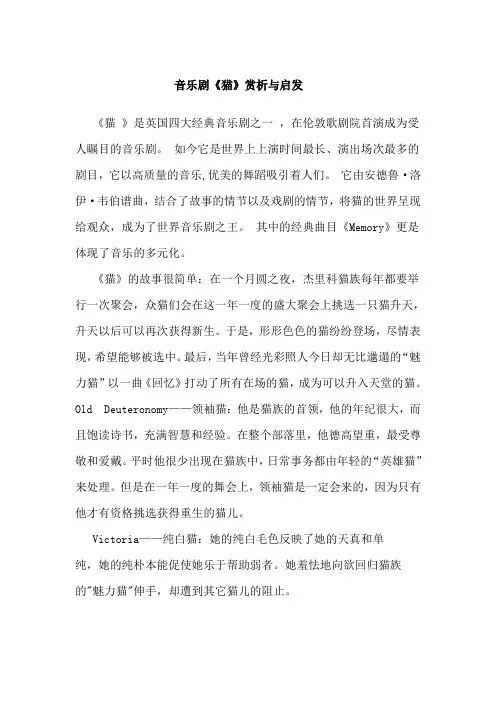 音乐剧《猫》赏析与启发

《猫 》是英国四大经典音乐剧之一 ，在伦敦歌剧院首演成为受人瞩目的音乐剧。 如今它是世界上上演时间最长、演出场次最多的剧目，它以高质量的音乐,优美的舞蹈吸引着人们。 它由安德鲁·洛伊·韦伯谱曲，结合了故事的情节以及戏剧的情节，将猫的世界呈现给观众，成为了世界音乐剧之王。 其中的经典曲目《Memory》更是体现了音乐的多元化。

《猫》的故事很简单：在一个月圆之夜，杰里科猫族每年都要举行一次聚会，众猫们会在这一年一度的盛大聚会上挑选一只猫升天，升天以后可以再次获得新生。于是，形形色色的猫纷纷登场，尽情表现，希望能够被选中。最后，当年曾经光彩照人今日却无比邋遢的“魅力猫”以一曲《回忆》打动了所有在场的猫，成为可以升入天堂的猫。Old Deuteronomy——领袖猫：他是猫族的首领，他的年纪很大，而且饱读诗书，充满智慧和经验。在整个部落里，他德高望重，最受尊敬和爱戴。平时他很少出现在猫族中，日常事务都由年轻的“英雄猫”来处理。但是在一年一度的舞会上，领袖猫是一定会来的，因为只有他才有资格挑选获得重生的猫儿。

Victoria——纯白猫：她的纯白毛色反映了她的天真和单纯，她的纯朴本能促使她乐于帮助弱者。她羞怯地向欲回归猫族的"魅力猫"伸手，却遭到其它猫儿的阻止。